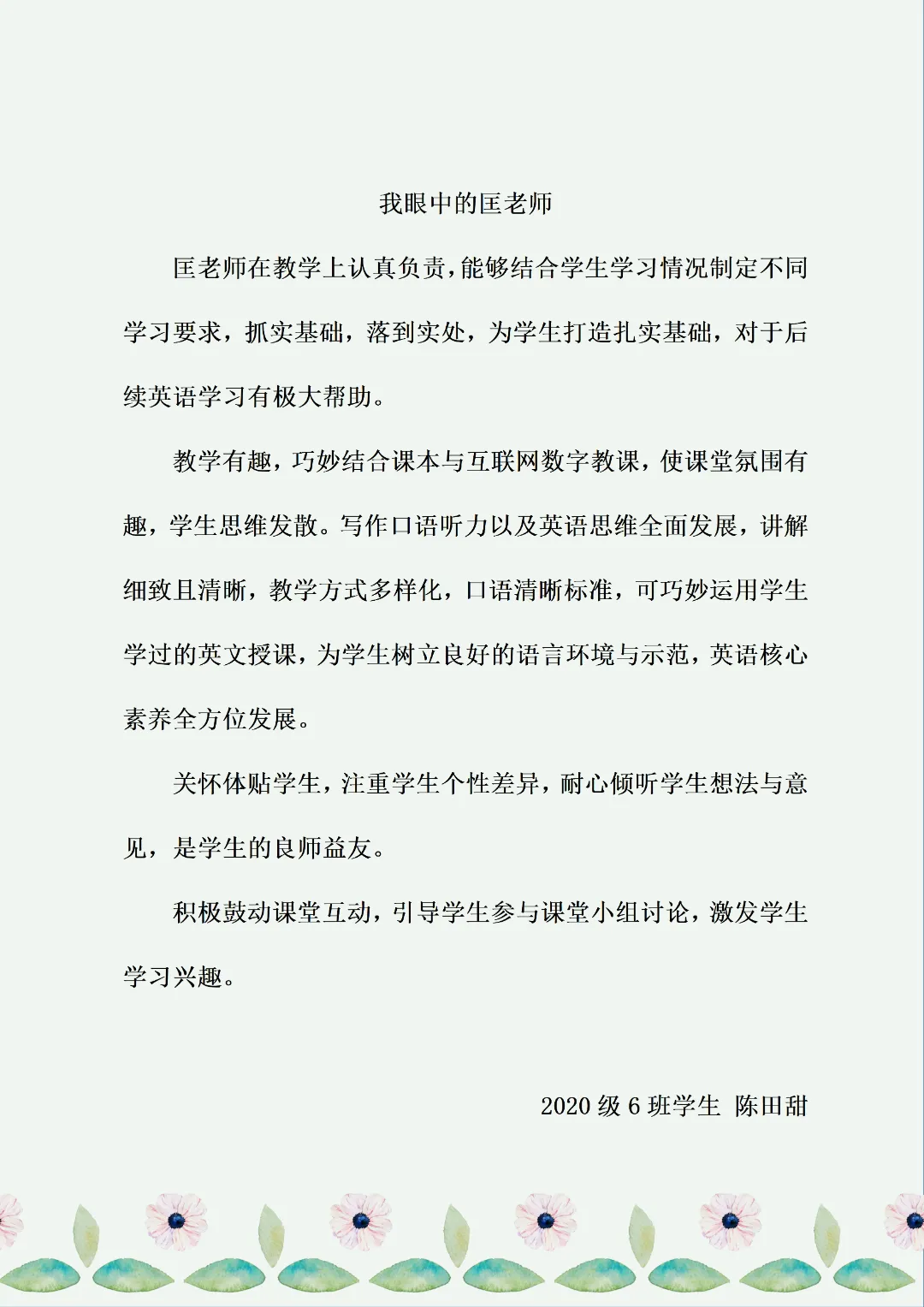 我眼中的匡老师

匡老师在教学上认真负责，能够结合学生学习情况制定不同学习要求，抓实基础，落到实处，为学生打造扎实基础，对于后续英语学习有极大帮助。

教学有趣，巧妙结合课本与互联网数字教课，使课堂氛围有趣，学生思维发散。写作口语听力以及英语思维全面发展，讲解细致且清晰，教学方式多样化，口语清晰标准，可巧妙运用学生学过的英文授课，为学生树立良好的语言环境与示范，英语核心素养全方位发展。

关怀体贴学生，注重学生个性差异，耐心倾听学生想法与意见，是学生的良师益友。

积极鼓动课堂互动，引导学生参与课堂小组讨论，激发学生学习兴趣。

2020 级 6 班学生 陈田甜